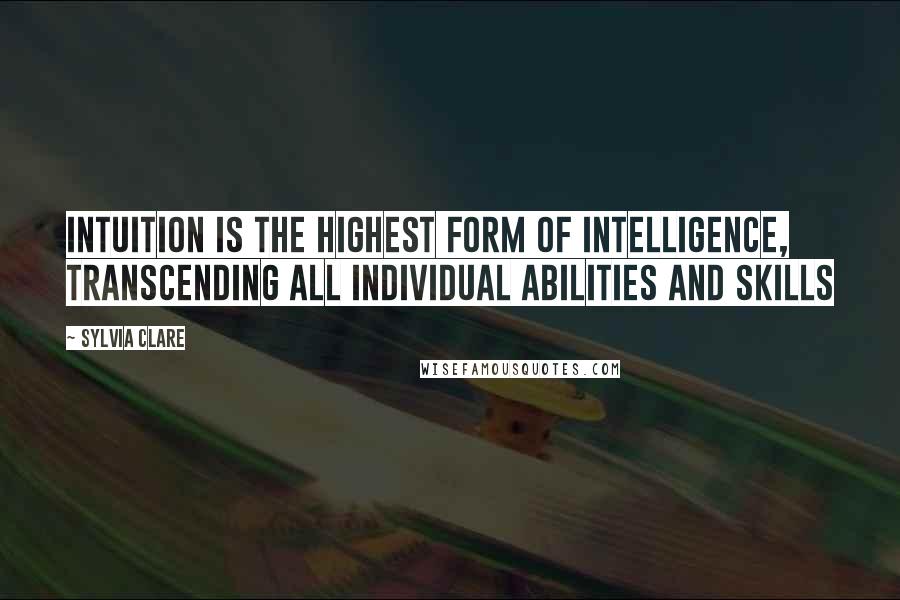 INTUITION IS THE HIGHEST FORM OF INTELLIGENCE, TRANSCENDING ALL INDIVIDUAL ABILITIES AND SKILLS

~ SYLVIA CLARE

WISEFAMOUSQUOTES.COM